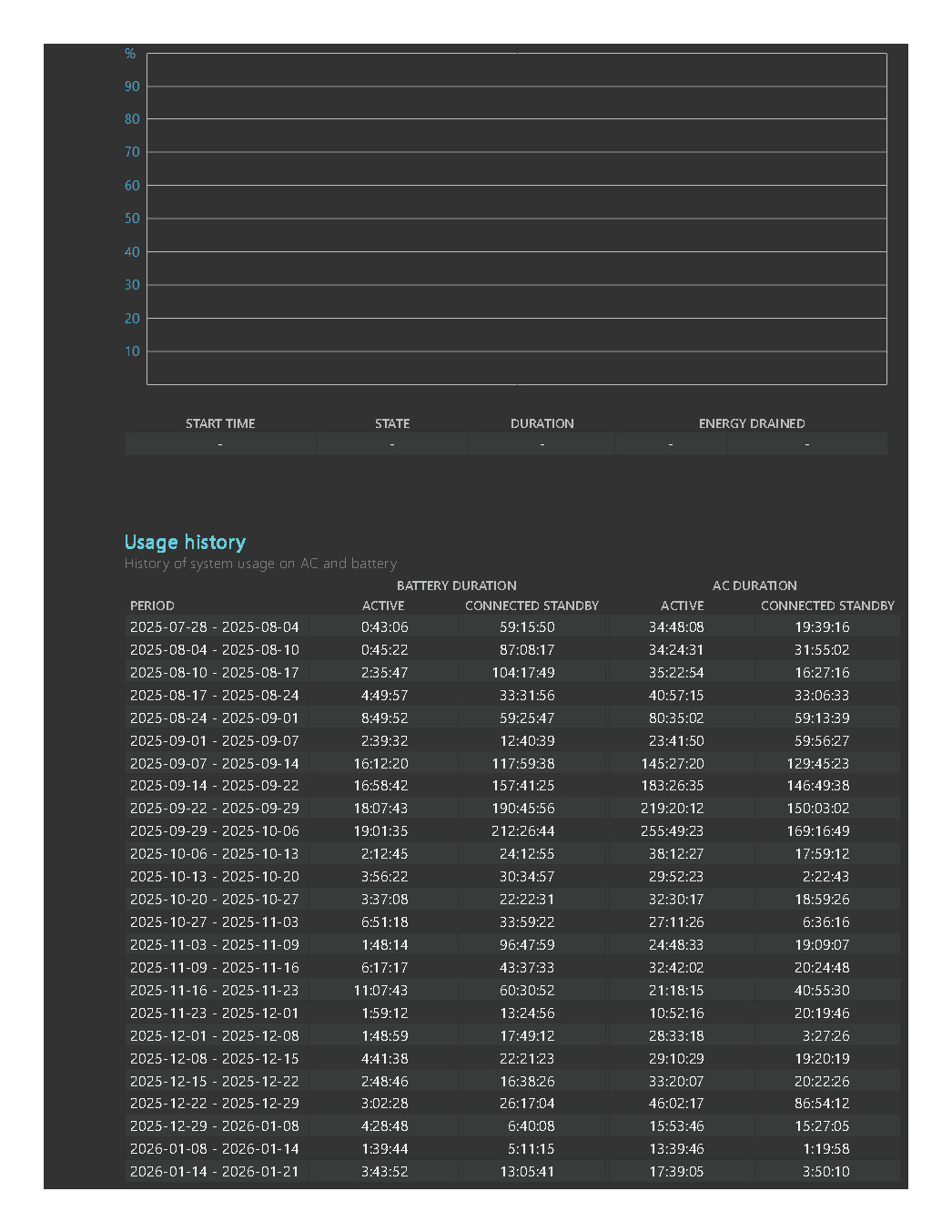 %
90
80
70
60
50
40
30
20
10

| START TIME | STATE | DURATION | ENERGY DRAINED | |
|---|---|---|---|---|
| - | - | - | - | - |

Usage history

History of system usage on AC and battery

| | BATTERY DURATION | | AC DURATION | |
|---|---|---|---|---|
| PERIOD | ACTIVE | CONNECTED STANDBY | ACTIVE | CONNECTED STANDBY |
| 2025-07-28 - 2025-08-04 | 0:43:06 | 59:15:50 | 34:48:08 | 19:39:16 |
| 2025-08-04 - 2025-08-10 | 0:45:22 | 87:08:17 | 34:24:31 | 31:55:02 |
| 2025-08-10 - 2025-08-17 | 2:35:47 | 104:17:49 | 35:22:54 | 16:27:16 |
| 2025-08-17 - 2025-08-24 | 4:49:57 | 33:31:56 | 40:57:15 | 33:06:33 |
| 2025-08-24 - 2025-09-01 | 8:49:52 | 59:25:47 | 80:35:02 | 59:13:39 |
| 2025-09-01 - 2025-09-07 | 2:39:32 | 12:40:39 | 23:41:50 | 59:56:27 |
| 2025-09-07 - 2025-09-14 | 16:12:20 | 117:59:38 | 145:27:20 | 129:45:23 |
| 2025-09-14 - 2025-09-22 | 16:58:42 | 157:41:25 | 183:26:35 | 146:49:38 |
| 2025-09-22 - 2025-09-29 | 18:07:43 | 190:45:56 | 219:20:12 | 150:03:02 |
| 2025-09-29 - 2025-10-06 | 19:01:35 | 212:26:44 | 255:49:23 | 169:16:49 |
| 2025-10-06 - 2025-10-13 | 2:12:45 | 24:12:55 | 38:12:27 | 17:59:12 |
| 2025-10-13 - 2025-10-20 | 3:56:22 | 30:34:57 | 29:52:23 | 2:22:43 |
| 2025-10-20 - 2025-10-27 | 3:37:08 | 22:22:31 | 32:30:17 | 18:59:26 |
| 2025-10-27 - 2025-11-03 | 6:51:18 | 33:59:22 | 27:11:26 | 6:36:16 |
| 2025-11-03 - 2025-11-09 | 1:48:14 | 96:47:59 | 24:48:33 | 19:09:07 |
| 2025-11-09 - 2025-11-16 | 6:17:17 | 43:37:33 | 32:42:02 | 20:24:48 |
| 2025-11-16 - 2025-11-23 | 11:07:43 | 60:30:52 | 21:18:15 | 40:55:30 |
| 2025-11-23 - 2025-12-01 | 1:59:12 | 13:24:56 | 10:52:16 | 20:19:46 |
| 2025-12-01 - 2025-12-08 | 1:48:59 | 17:49:12 | 28:33:18 | 3:27:26 |
| 2025-12-08 - 2025-12-15 | 4:41:38 | 22:21:23 | 29:10:29 | 19:20:19 |
| 2025-12-15 - 2025-12-22 | 2:48:46 | 16:38:26 | 33:20:07 | 20:22:26 |
| 2025-12-22 - 2025-12-29 | 3:02:28 | 26:17:04 | 46:02:17 | 86:54:12 |
| 2025-12-29 - 2026-01-08 | 4:28:48 | 6:40:08 | 15:53:46 | 15:27:05 |
| 2026-01-08 - 2026-01-14 | 1:39:44 | 5:11:15 | 13:39:46 | 1:19:58 |
| 2026-01-14 - 2026-01-21 | 3:43:52 | 13:05:41 | 17:39:05 | 3:50:10 |